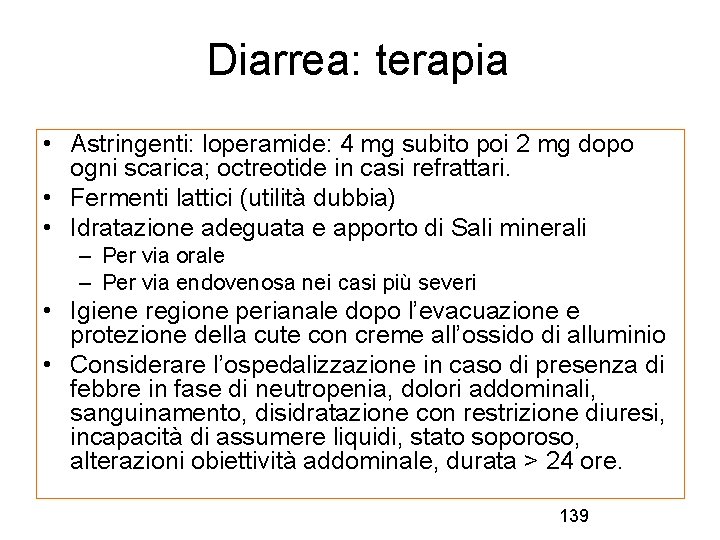 Diarrea: terapia

• Astringenti: loperamide: 4 mg subito poi 2 mg dopo ogni scarica; octreotide in casi refrattari.
• Fermenti lattici (utilità dubbia)
• Idratazione adeguata e apporto di Sali minerali
  – Per via orale
  – Per via endovenosa nei casi più severi
• Igiene regione perianale dopo l'evacuazione e protezione della cute con creme all'ossido di alluminio
• Considerare l'ospedalizzazione in caso di presenza di febbre in fase di neutropenia, dolori addominali, sanguinamento, disidratazione con restrizione diuresi, incapacità di assumere liquidi, stato soporoso, alterazioni obiettività addominale, durata > 24 ore.

139